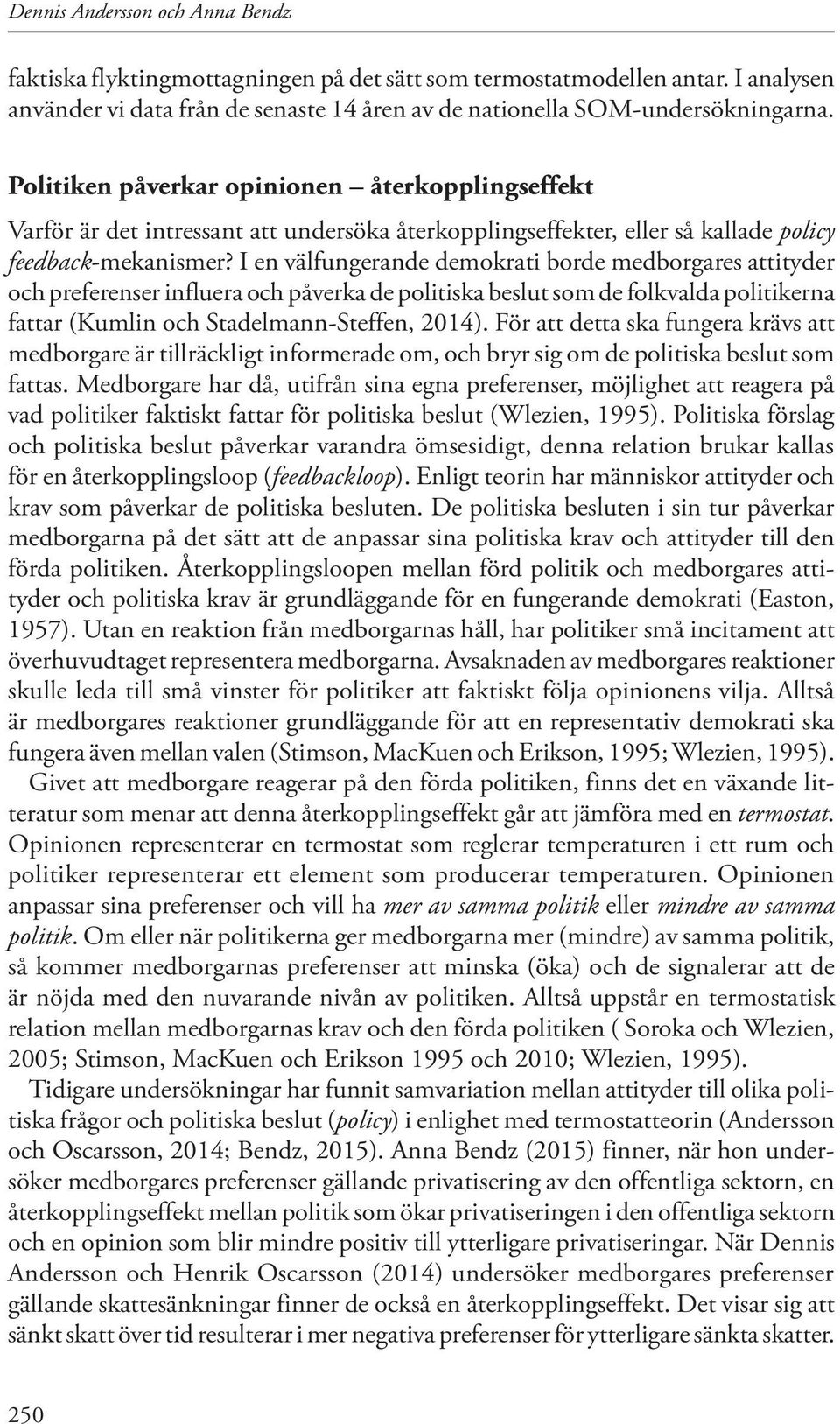 Dennis Andersson och Anna Bendz

faktiska flyktingmottagningen på det sätt som termostatmodellen antar. I analysen använder vi data från de senaste 14 åren av de nationella SOM-undersökningarna.

Politiken påverkar opinionen – återkopplingseffekt

Varför är det intressant att undersöka återkopplingseffekter, eller så kallade policy feedback-mekanismer? I en välfungerande demokrati borde medborgares attityder och preferenser influera och påverka de politiska beslut som de folkvalda politikerna fattar (Kumlin och Stadelmann-Steffen, 2014). För att detta ska fungera krävs att medborgare är tillräckligt informerade om, och bryr sig om de politiska beslut som fattas. Medborgare har då, utifrån sina egna preferenser, möjlighet att reagera på vad politiker faktiskt fattar för politiska beslut (Wlezien, 1995). Politiska förslag och politiska beslut påverkar varandra ömsesidigt, denna relation brukar kallas för en återkopplingsloop (feedbackloop). Enligt teorin har människor attityder och krav som påverkar de politiska besluten. De politiska besluten i sin tur påverkar medborgarna på det sätt att de anpassar sina politiska krav och attityder till den förda politiken. Återkopplingsloopen mellan förd politik och medborgares attityder och politiska krav är grundläggande för en fungerande demokrati (Easton, 1957). Utan en reaktion från medborgarnas håll, har politiker små incitament att överhuvudtaget representera medborgarna. Avsaknaden av medborgares reaktioner skulle leda till små vinster för politiker att faktiskt följa opinionens vilja. Alltså är medborgares reaktioner grundläggande för att en representativ demokrati ska fungera även mellan valen (Stimson, MacKuen och Erikson, 1995; Wlezien, 1995).

Givet att medborgare reagerar på den förda politiken, finns det en växande litteratur som menar att denna återkopplingseffekt går att jämföra med en termostat. Opinionen representerar en termostat som reglerar temperaturen i ett rum och politiker representerar ett element som producerar temperaturen. Opinionen anpassar sina preferenser och vill ha mer av samma politik eller mindre av samma politik. Om eller när politikerna ger medborgarna mer (mindre) av samma politik, så kommer medborgarnas preferenser att minska (öka) och de signalerar att de är nöjda med den nuvarande nivån av politiken. Alltså uppstår en termostatisk relation mellan medborgarnas krav och den förda politiken ( Soroka och Wlezien, 2005; Stimson, MacKuen och Erikson 1995 och 2010; Wlezien, 1995).

Tidigare undersökningar har funnit samvariation mellan attityder till olika politiska frågor och politiska beslut (policy) i enlighet med termostatteorin (Andersson och Oscarsson, 2014; Bendz, 2015). Anna Bendz (2015) finner, när hon undersöker medborgares preferenser gällande privatisering av den offentliga sektorn, en återkopplingseffekt mellan politik som ökar privatiseringen i den offentliga sektorn och en opinion som blir mindre positiv till ytterligare privatiseringar. När Dennis Andersson och Henrik Oscarsson (2014) undersöker medborgares preferenser gällande skattesänkningar finner de också en återkopplingseffekt. Det visar sig att sänkt skatt över tid resulterar i mer negativa preferenser för ytterligare sänkta skatter.

250